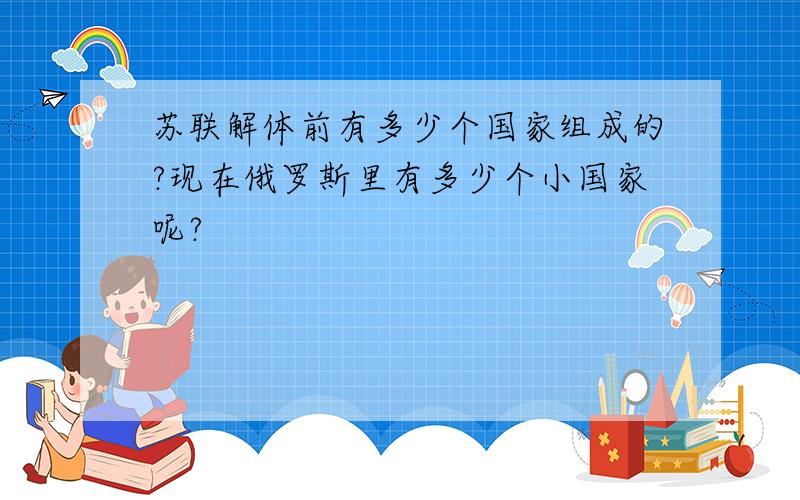 苏联解体前有多少个国家组成的?现在俄罗斯里有多少个小国家呢?